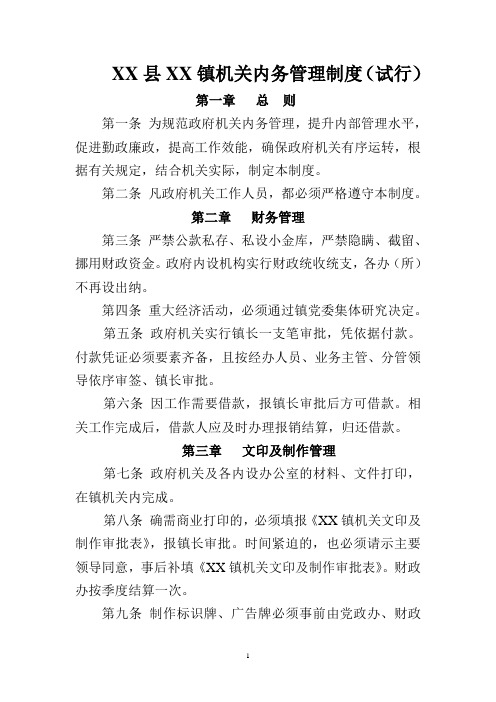 XX 县 XX 镇机关内务管理制度（试行）

第一章　总　则

第一条 为规范政府机关内务管理，提升内部管理水平，促进勤政廉政，提高工作效能，确保政府机关有序运转，根据有关规定，结合机关实际，制定本制度。

第二条 凡政府机关工作人员，都必须严格遵守本制度。

第二章　财务管理

第三条 严禁公款私存、私设小金库，严禁隐瞒、截留、挪用财政资金。政府内设机构实行财政统收统支，各办（所）不再设出纳。

第四条 重大经济活动，必须通过镇党委集体研究决定。

第五条 政府机关实行镇长一支笔审批，凭依据付款。付款凭证必须要素齐备，且按经办人员、业务主管、分管领导依序审签、镇长审批。

第六条 因工作需要借款，报镇长审批后方可借款。相关工作完成后，借款人应及时办理报销结算，归还借款。

第三章　文印及制作管理

第七条 政府机关及各内设办公室的材料、文件打印，在镇机关内完成。

第八条 确需商业打印的，必须填报《XX 镇机关文印及制作审批表》，报镇长审批。时间紧迫的，也必须请示主要领导同意，事后补填《XX 镇机关文印及制作审批表》。财政办按季度结算一次。

第九条 制作标识牌、广告牌必须事前由党政办、财政

1